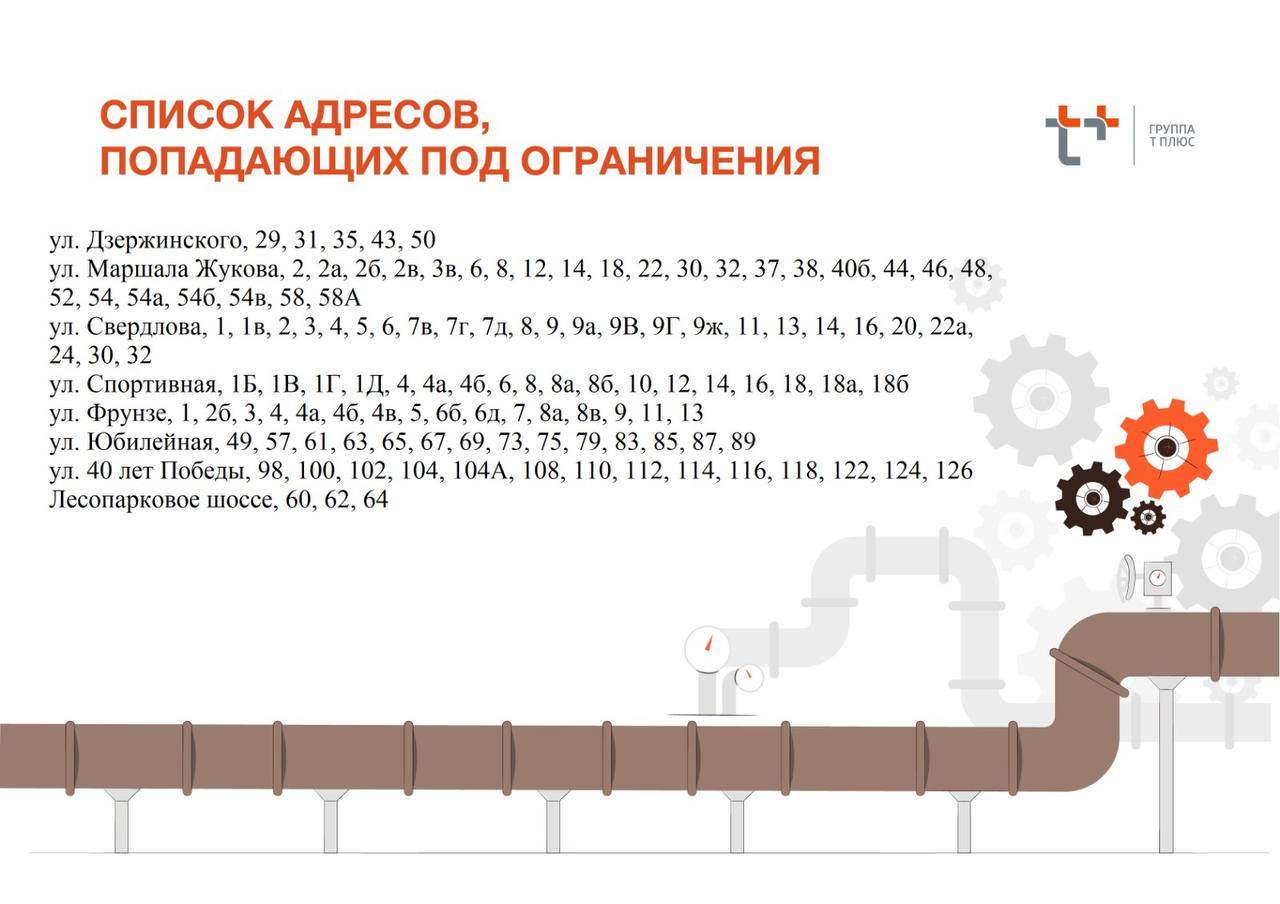 СПИСОК АДРЕСОВ,
ПОПАДАЮЩИХ ПОД ОГРАНИЧЕНИЯ

ГРУППА
Т ПЛЮС

ул. Дзержинского, 29, 31, 35, 43, 50
ул. Маршала Жукова, 2, 2а, 2б, 2в, 3в, 6, 8, 12, 14, 18, 22, 30, 32, 37, 38, 40б, 44, 46, 48, 52, 54, 54а, 54б, 54в, 58, 58А
ул. Свердлова, 1, 1в, 2, 3, 4, 5, 6, 7в, 7г, 7д, 8, 9, 9а, 9В, 9Г, 9ж, 11, 13, 14, 16, 20, 22а, 24, 30, 32
ул. Спортивная, 1Б, 1В, 1Г, 1Д, 4, 4а, 4б, 6, 8, 8а, 8б, 10, 12, 14, 16, 18, 18а, 18б
ул. Фрунзе, 1, 2б, 3, 4, 4а, 4б, 4в, 5, 6б, 6д, 7, 8а, 8в, 9, 11, 13
ул. Юбилейная, 49, 57, 61, 63, 65, 67, 69, 73, 75, 79, 83, 85, 87, 89
ул. 40 лет Победы, 98, 100, 102, 104, 104А, 108, 110, 112, 114, 116, 118, 122, 124, 126
Лесопарковое шоссе, 60, 62, 64